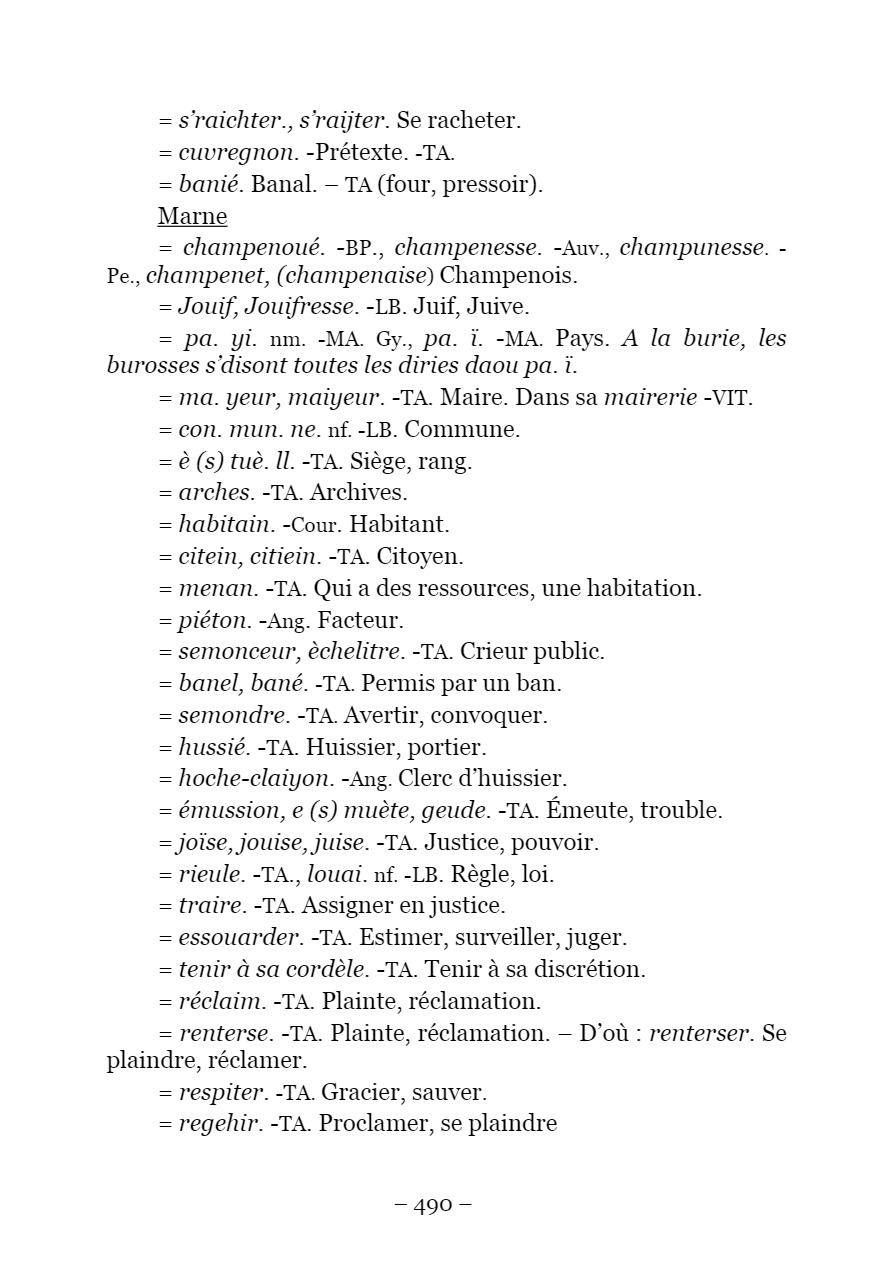 = s'raichter., s'raijter. Se racheter.

= cuvregnon. -Prétexte. -TA.

= banié. Banal. – TA (four, pressoir).

Marne

= champenoué. -BP., champenesse. -Auv., champunesse. -Pe., champenet, (champenaise) Champenois.

= Jouif, Jouifresse. -LB. Juif, Juive.

= pa. yi. nm. -MA. Gy., pa. ï. -MA. Pays. A la burie, les burosses s'disont toutes les diries daou pa. ï.

= ma. yeur, maiyeur. -TA. Maire. Dans sa mairerie -VIT.

= con. mun. ne. nf. -LB. Commune.

= è (s) tuè. ll. -TA. Siège, rang.

= arches. -TA. Archives.

= habitain. -Cour. Habitant.

= citein, citiein. -TA. Citoyen.

= menan. -TA. Qui a des ressources, une habitation.

= piéton. -Ang. Facteur.

= semonceur, èchelitre. -TA. Crieur public.

= banel, bané. -TA. Permis par un ban.

= semondre. -TA. Avertir, convoquer.

= hussié. -TA. Huissier, portier.

= hoche-claiyon. -Ang. Clerc d'huissier.

= émussion, e (s) muète, geude. -TA. Émeute, trouble.

= joïse, jouise, juise. -TA. Justice, pouvoir.

= rieule. -TA., louai. nf. -LB. Règle, loi.

= traire. -TA. Assigner en justice.

= essouarder. -TA. Estimer, surveiller, juger.

= tenir à sa cordèle. -TA. Tenir à sa discrétion.

= réclaim. -TA. Plainte, réclamation.

= renterse. -TA. Plainte, réclamation. – D'où : renterser. Se plaindre, réclamer.

= respiter. -TA. Gracier, sauver.

= regehir. -TA. Proclamer, se plaindre

– 490 –